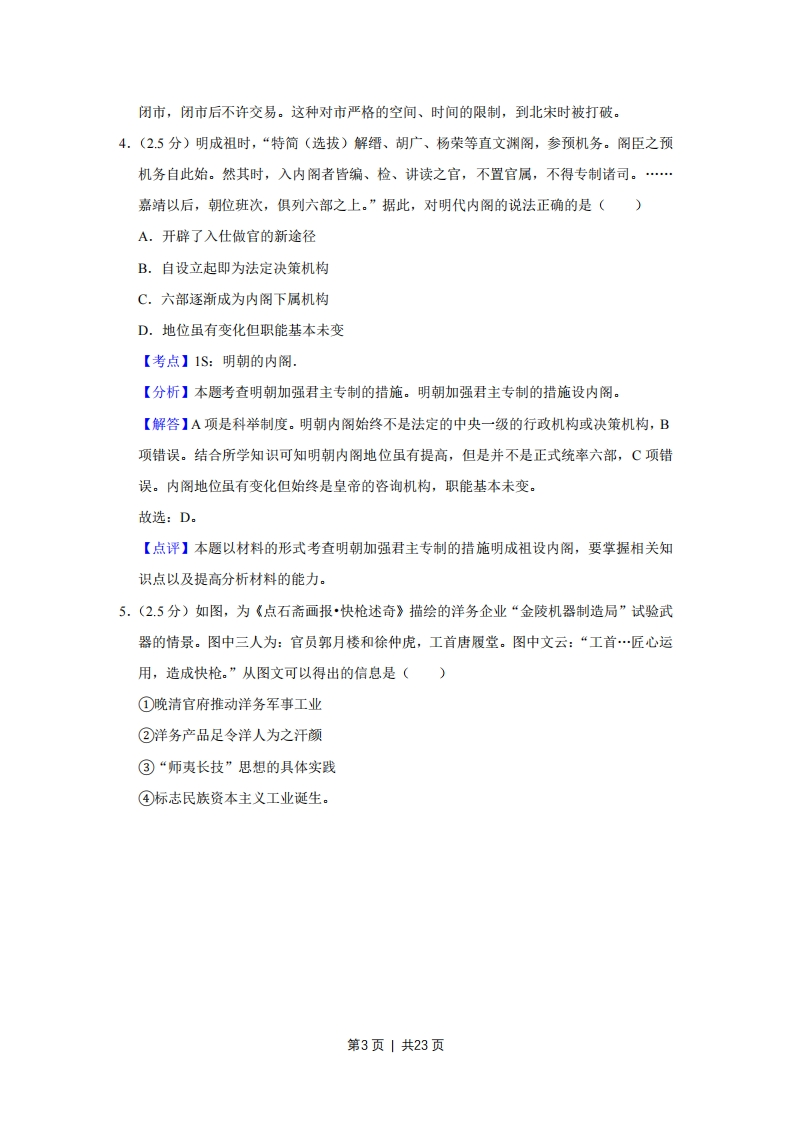 闭市，闭市后不许交易。这种对市严格的空间、时间的限制，到北宋时被打破。

4．（2.5 分）明成祖时，“特简（选拔）解缙、胡广、杨荣等直文渊阁，参预机务。阁臣之预机务自此始。然其时，入内阁者皆编、检、讲读之官，不置官属，不得专制诸司。……嘉靖以后，朝位班次，俱列六部之上。”据此，对明代内阁的说法正确的是（　　）

A．开辟了入仕做官的新途径

B．自设立起即为法定决策机构

C．六部逐渐成为内阁下属机构

D．地位虽有变化但职能基本未变

【考点】1S：明朝的内阁．

【分析】本题考查明朝加强君主专制的措施。明朝加强君主专制的措施设内阁。

【解答】A 项是科举制度。明朝内阁始终不是法定的中央一级的行政机构或决策机构，B 项错误。结合所学知识可知明朝内阁地位虽有提高，但是并不是正式统率六部，C 项错误。内阁地位虽有变化但始终是皇帝的咨询机构，职能基本未变。

故选：D。

【点评】本题以材料的形式考查明朝加强君主专制的措施明成祖设内阁，要掌握相关知识点以及提高分析材料的能力。

5．（2.5 分）如图，为《点石斋画报•快枪述奇》描绘的洋务企业“金陵机器制造局”试验武器的情景。图中三人为：官员郭月楼和徐仲虎，工首唐履堂。图中文云：“工首…匠心运用，造成快枪。”从图文可以得出的信息是（　　）

①晚清官府推动洋务军事工业

②洋务产品足令洋人为之汗颜

③“师夷长技”思想的具体实践

④标志民族资本主义工业诞生。

第3页 | 共23页